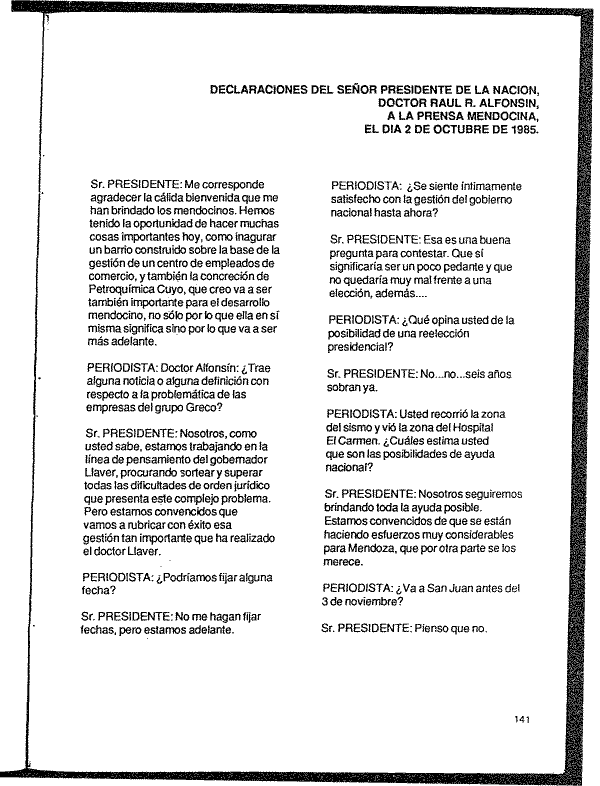 DECLARACIONES DEL SEÑOR PRESIDENTE DE LA NACION, DOCTOR RAUL R. ALFONSIN, A LA PRENSA MENDOCINA, EL DIA 2 DE OCTUBRE DE 1985.

Sr. PRESIDENTE: Me corresponde agradecer la cálida bienvenida que me han brindado los mendocinos. Hemos tenido la oportunidad de hacer muchas cosas importantes hoy, como inagurar un barrio construido sobre la base de la gestión de un centro de empleados de comercio, y también la concreción de Petroquímica Cuyo, que creo va a ser también importante para el desarrollo mendocino, no sólo por lo que ella en sí misma significa sino por lo que va a ser más adelante.

PERIODISTA: Doctor Alfonsín: ¿Trae alguna noticia o alguna definición con respecto a la problemática de las empresas del grupo Greco?

Sr. PRESIDENTE: Nosotros, como usted sabe, estamos trabajando en la línea de pensamiento del gobernador Llaver, procurando sortear y superar todas las dificultades de orden jurídico que presenta este complejo problema. Pero estamos convencidos que vamos a rubricar con éxito esa gestión tan importante que ha realizado el doctor Llaver.

PERIODISTA: ¿Podríamos fijar alguna fecha?

Sr. PRESIDENTE: No me hagan fijar fechas, pero estamos adelante.

PERIODISTA: ¿Se siente íntimamente satisfecho con la gestión del gobierno nacional hasta ahora?

Sr. PRESIDENTE: Esa es una buena pregunta para contestar. Que sí significaría ser un poco pedante y que no quedaría muy mal frente a una elección, además....

PERIODISTA: ¿Qué opina usted de la posibilidad de una reelección presidencial?

Sr. PRESIDENTE: No...no...seis años sobran ya.

PERIODISTA: Usted recorrió la zona del sismo y vió la zona del Hospital El Carmen. ¿Cuáles estima usted que son las posibilidades de ayuda nacional?

Sr. PRESIDENTE: Nosotros seguiremos brindando toda la ayuda posible. Estamos convencidos de que se están haciendo esfuerzos muy considerables para Mendoza, que por otra parte se los merece.

PERIODISTA: ¿Va a San Juan antes del 3 de noviembre?

Sr. PRESIDENTE: Pienso que no.

141